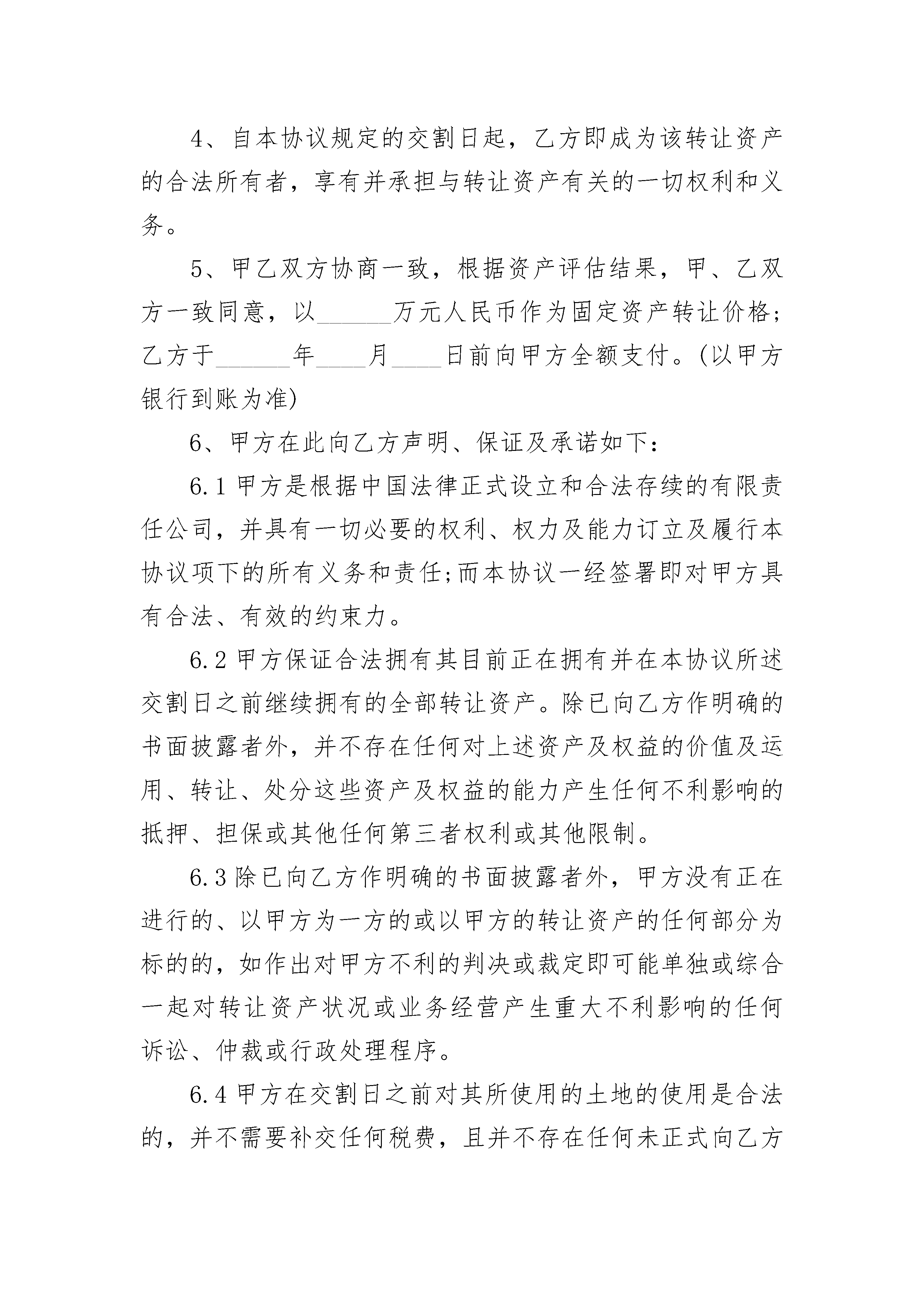 4、自本协议规定的交割日起，乙方即成为该转让资产的合法所有者，享有并承担与转让资产有关的一切权利和义务。

5、甲乙双方协商一致，根据资产评估结果，甲、乙双方一致同意，以______万元人民币作为固定资产转让价格;乙方于______年____月____日前向甲方全额支付。(以甲方银行到账为准)

6、甲方在此向乙方声明、保证及承诺如下:

6.1 甲方是根据中国法律正式设立和合法存续的有限责任公司，并具有一切必要的权利、权力及能力订立及履行本协议项下的所有义务和责任;而本协议一经签署即对甲方具有合法、有效的约束力。

6.2 甲方保证合法拥有其目前正在拥有并在本协议所述交割日之前继续拥有的全部转让资产。除已向乙方作明确的书面披露者外，并不存在任何对上述资产及权益的价值及运用、转让、处分这些资产及权益的能力产生任何不利影响的抵押、担保或其他任何第三者权利或其他限制。

6.3 除已向乙方作明确的书面披露者外，甲方没有正在进行的、以甲方为一方的或以甲方的转让资产的任何部分为标的的，如作出对甲方不利的判决或裁定即可能单独或综合一起对转让资产状况或业务经营产生重大不利影响的任何诉讼、仲裁或行政处理程序。

6.4 甲方在交割日之前对其所使用的土地的使用是合法的，并不需要补交任何税费，且并不存在任何未正式向乙方